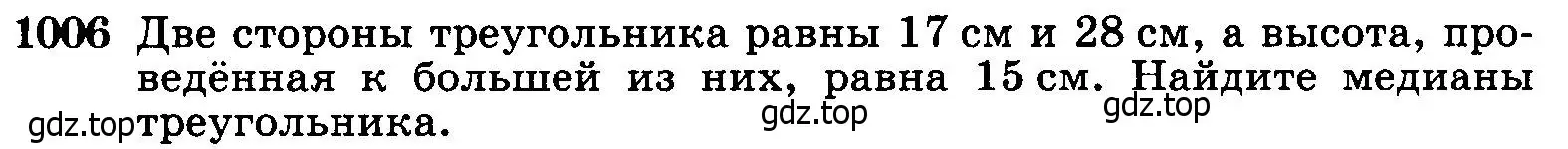 1006 Две стороны треугольника равны 17 см и 28 см, а высота, проведённая к большей из них, равна 15 см. Найдите медианы треугольника.

gdz.top gdz.top gdz.top